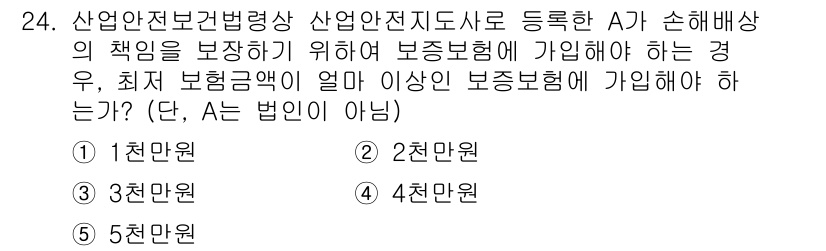 24. 산업안전보건법령상 산업안전지도사로 등록한 A가 손해배상의 책임을 보장하기 위하여 보증보험에 가입해야 하는 경우, 최저 보험금액이 얼마 이상인 보증보험에 가입해야 하는가? (단, A는 법인이 아님)

① 1천만원
② 2천만원
③ 3천만원
④ 4천만원
⑤ 5천만원